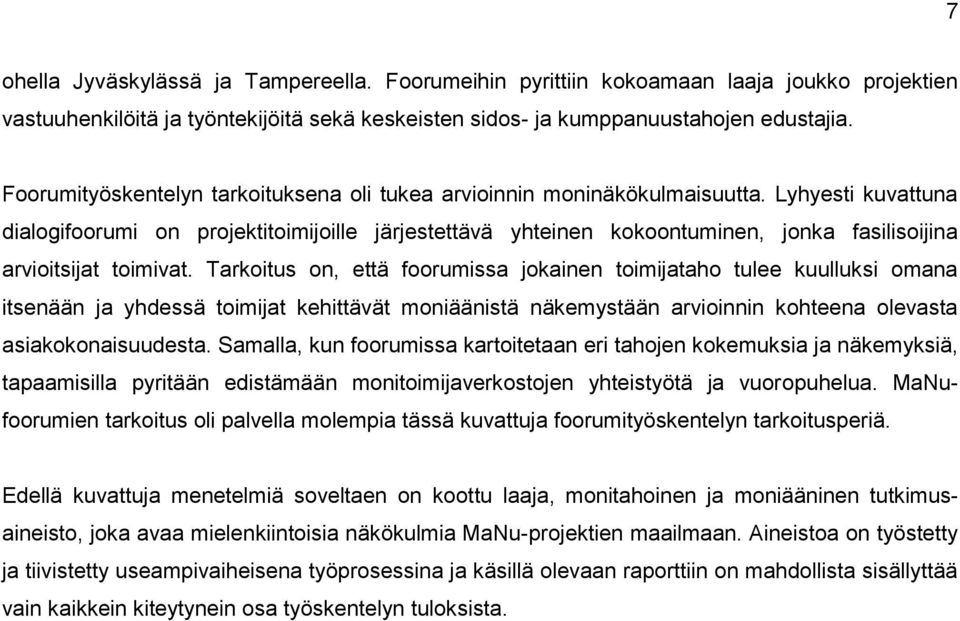 7

ohella Jyväskylässä ja Tampereella. Foorumeihin pyrittiin kokoamaan laaja joukko projektien vastuuhenkilöitä ja työntekijöitä sekä keskeisten sidos- ja kumppanuustahojen edustajia.

Foorumityöskentelyn tarkoituksena oli tukea arvioinnin moninäkökulmaisuutta. Lyhyesti kuvattuna dialogifoorumi on projektitoimijoille järjestettävä yhteinen kokoontuminen, jonka fasilisoijina arvioitsijat toimivat. Tarkoitus on, että foorumissa jokainen toimijataho tulee kuulluksi omana itsenään ja yhdessä toimijat kehittävät moniäänistä näkemystään arvioinnin kohteena olevasta asiakokonaisuudesta. Samalla, kun foorumissa kartoitetaan eri tahojen kokemuksia ja näkemyksiä, tapaamisilla pyritään edistämään monitoimijaverkostojen yhteistyötä ja vuoropuhelua. MaNu-foorumien tarkoitus oli palvella molempia tässä kuvattuja foorumityöskentelyn tarkoitusperiä.

Edellä kuvattuja menetelmiä soveltaen on koottu laaja, monitahoinen ja moniääninen tutkimusaineisto, joka avaa mielenkiintoisia näkökulmia MaNu-projektien maailmaan. Aineistoa on työstetty ja tiivistetty useampivaiheisena työprosessina ja käsillä olevaan raporttiin on mahdollista sisällyttää vain kaikkein kiteytynein osa työskentelyn tuloksista.